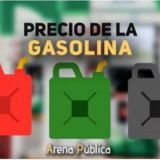 PRECIO DE LA
GASOLINA

Arena Pública